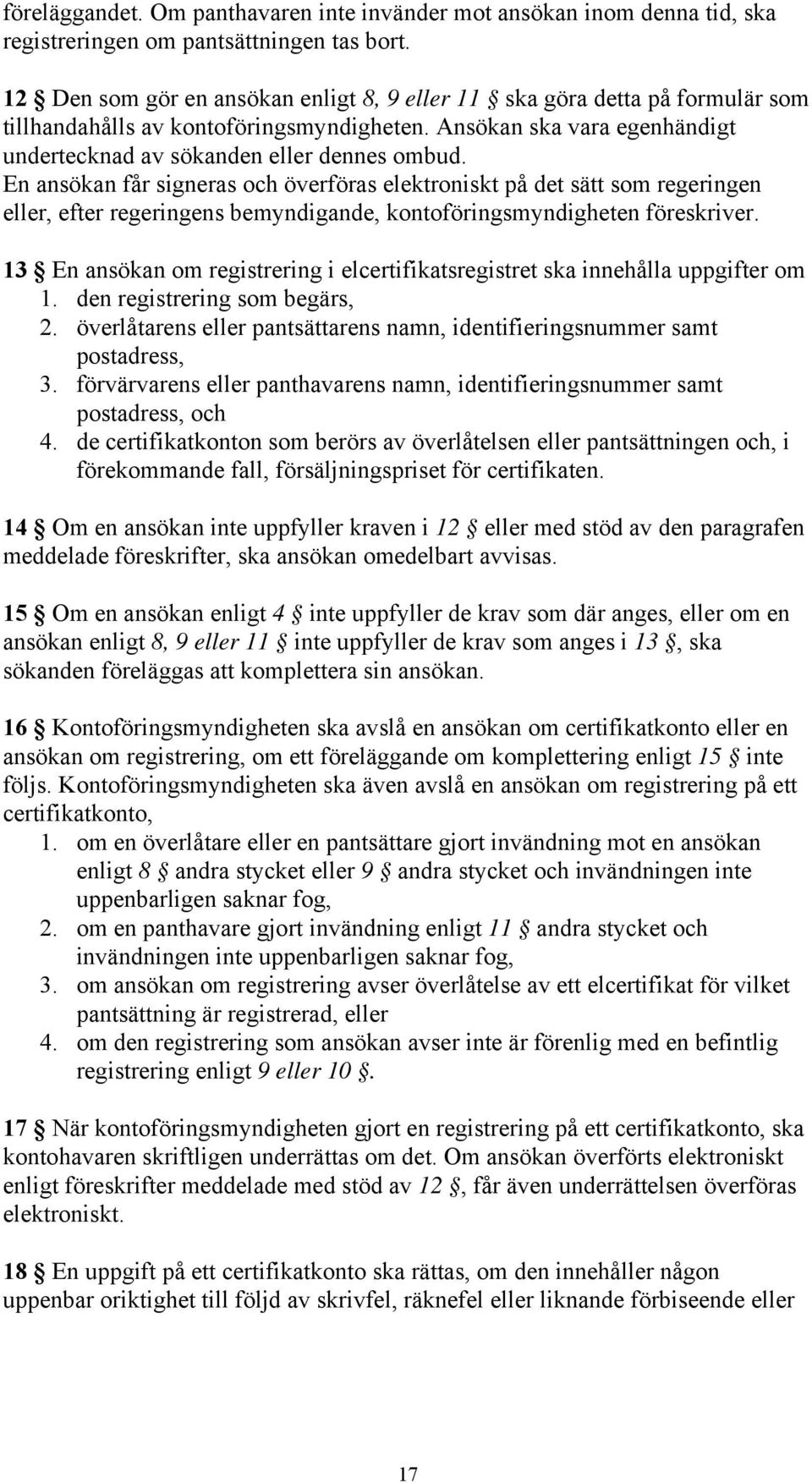 föreläggandet. Om panthavaren inte invänder mot ansökan inom denna tid, ska registreringen om pantsättningen tas bort.

12 § Den som gör en ansökan enligt 8, 9 eller 11 § ska göra detta på formulär som tillhandahålls av kontoföringsmyndigheten. Ansökan ska vara egenhändigt undertecknad av sökanden eller dennes ombud. En ansökan får signeras och överföras elektroniskt på det sätt som regeringen eller, efter regeringens bemyndigande, kontoföringsmyndigheten föreskriver.

13 § En ansökan om registrering i elcertifikatsregistret ska innehålla uppgifter om
1. den registrering som begärs,
2. överlåtarens eller pantsättarens namn, identifieringsnummer samt postadress,
3. förvärvarens eller panthavarens namn, identifieringsnummer samt postadress, och
4. de certifikatkonton som berörs av överlåtelsen eller pantsättningen och, i förekommande fall, försäljningspriset för certifikaten.

14 § Om en ansökan inte uppfyller kraven i 12 § eller med stöd av den paragrafen meddelade föreskrifter, ska ansökan omedelbart avvisas.

15 § Om en ansökan enligt 4 § inte uppfyller de krav som där anges, eller om en ansökan enligt 8, 9 eller 11 § inte uppfyller de krav som anges i 13 §, ska sökanden föreläggas att komplettera sin ansökan.

16 § Kontoföringsmyndigheten ska avslå en ansökan om certifikatkonto eller en ansökan om registrering, om ett föreläggande om komplettering enligt 15 § inte följs. Kontoföringsmyndigheten ska även avslå en ansökan om registrering på ett certifikatkonto,
1. om en överlåtare eller en pantsättare gjort invändning mot en ansökan enligt 8 § andra stycket eller 9 § andra stycket och invändningen inte uppenbarligen saknar fog,
2. om en panthavare gjort invändning enligt 11 § andra stycket och invändningen inte uppenbarligen saknar fog,
3. om ansökan om registrering avser överlåtelse av ett elcertifikat för vilket pantsättning är registrerad, eller
4. om den registrering som ansökan avser inte är förenlig med en befintlig registrering enligt 9 eller 10 §.

17 § När kontoföringsmyndigheten gjort en registrering på ett certifikatkonto, ska kontohavaren skriftligen underrättas om det. Om ansökan överförts elektroniskt enligt föreskrifter meddelade med stöd av 12 §, får även underrättelsen överföras elektroniskt.

18 § En uppgift på ett certifikatkonto ska rättas, om den innehåller någon uppenbar oriktighet till följd av skrivfel, räknefel eller liknande förbiseende eller

17